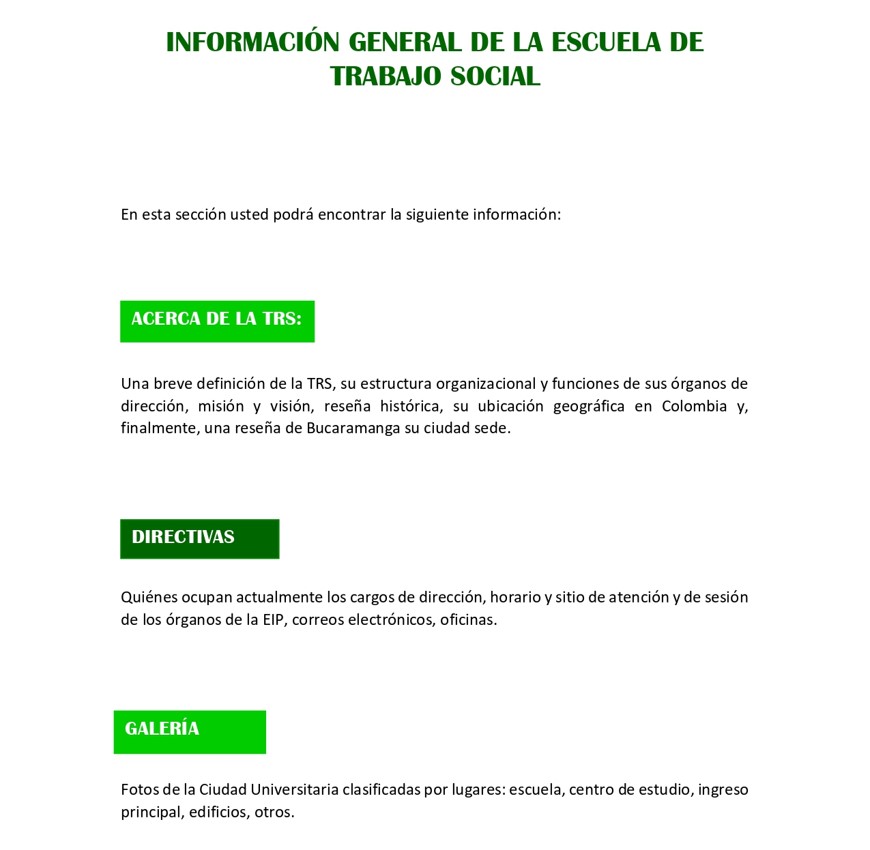 INFORMACIÓN GENERAL DE LA ESCUELA DE TRABAJO SOCIAL

En esta sección usted podrá encontrar la siguiente información:

ACERCA DE LA TRS:

Una breve definición de la TRS, su estructura organizacional y funciones de sus órganos de dirección, misión y visión, reseña histórica, su ubicación geográfica en Colombia y, finalmente, una reseña de Bucaramanga su ciudad sede.

DIRECTIVAS

Quiénes ocupan actualmente los cargos de dirección, horario y sitio de atención y de sesión de los órganos de la EIP, correos electrónicos, oficinas.

GALERÍA

Fotos de la Ciudad Universitaria clasificadas por lugares: escuela, centro de estudio, ingreso principal, edificios, otros.